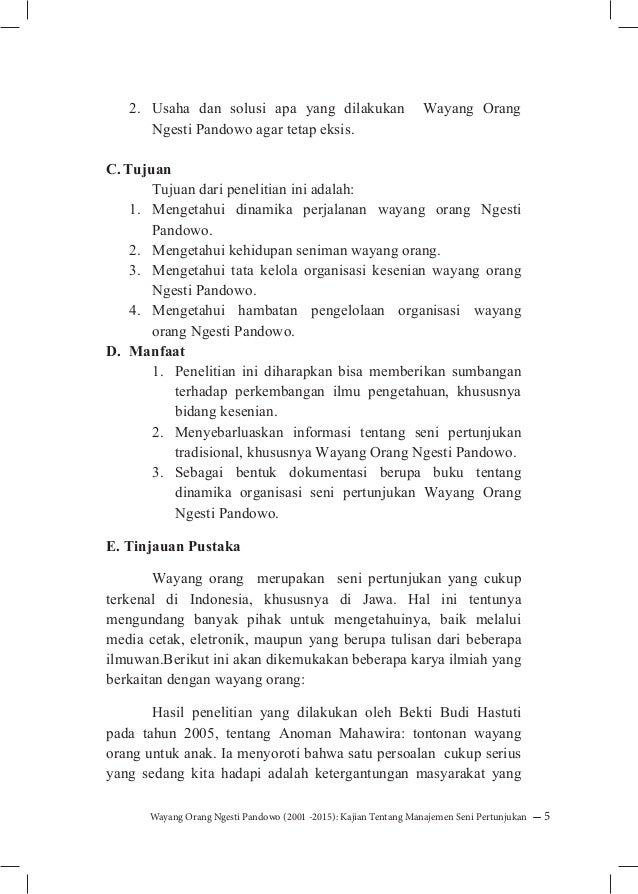 2. Usaha dan solusi apa yang dilakukan Wayang Orang Ngesti Pandowo agar tetap eksis.

C. Tujuan

Tujuan dari penelitian ini adalah:

1. Mengetahui dinamika perjalanan wayang orang Ngesti Pandowo.
2. Mengetahui kehidupan seniman wayang orang.
3. Mengetahui tata kelola organisasi kesenian wayang orang Ngesti Pandowo.
4. Mengetahui hambatan pengelolaan organisasi wayang orang Ngesti Pandowo.

D. Manfaat

1. Penelitian ini diharapkan bisa memberikan sumbangan terhadap perkembangan ilmu pengetahuan, khususnya bidang kesenian.
2. Menyebarluaskan informasi tentang seni pertunjukan tradisional, khususnya Wayang Orang Ngesti Pandowo.
3. Sebagai bentuk dokumentasi berupa buku tentang dinamika organisasi seni pertunjukan Wayang Orang Ngesti Pandowo.

E. Tinjauan Pustaka

Wayang orang merupakan seni pertunjukan yang cukup terkenal di Indonesia, khususnya di Jawa. Hal ini tentunya mengundang banyak pihak untuk mengetahuinya, baik melalui media cetak, eletronik, maupun yang berupa tulisan dari beberapa ilmuwan.Berikut ini akan dikemukakan beberapa karya ilmiah yang berkaitan dengan wayang orang:

Hasil penelitian yang dilakukan oleh Bekti Budi Hastuti pada tahun 2005, tentang Anoman Mahawira: tontonan wayang orang untuk anak. Ia menyoroti bahwa satu persoalan cukup serius yang sedang kita hadapi adalah ketergantungan masyarakat yang

Wayang Orang Ngesti Pandowo (2001 -2015): Kajian Tentang Manajemen Seni Pertunjukan — 5